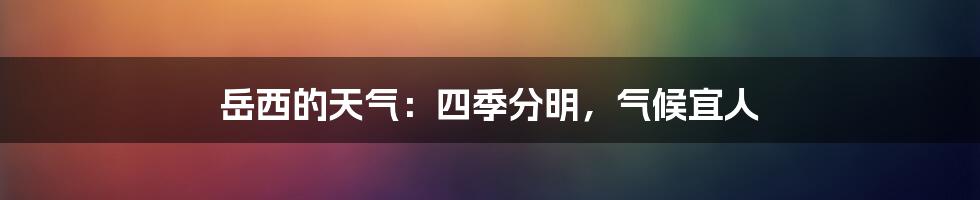 岳西的天气：四季分明，气候宜人